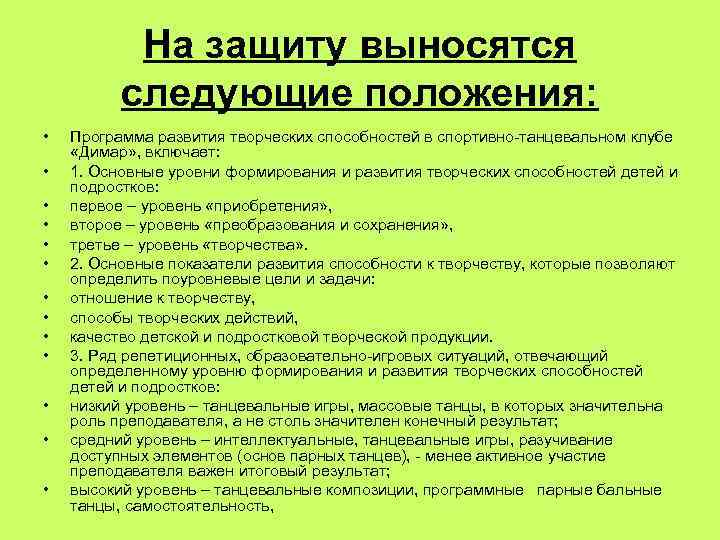 На защиту выносятся следующие положения:

• Программа развития творческих способностей в спортивно-танцевальном клубе «Димар», включает:
• 1. Основные уровни формирования и развития творческих способностей детей и подростков:
• первое – уровень «приобретения»,
• второе – уровень «преобразования и сохранения»,
• третье – уровень «творчества».
• 2. Основные показатели развития способности к творчеству, которые позволяют определить поуровневые цели и задачи:
• отношение к творчеству,
• способы творческих действий,
• качество детской и подростковой творческой продукции.
• 3. Ряд репетиционных, образовательно-игровых ситуаций, отвечающий определенному уровню формирования и развития творческих способностей детей и подростков:
• низкий уровень – танцевальные игры, массовые танцы, в которых значительна роль преподавателя, а не столь значителен конечный результат;
• средний уровень – интеллектуальные, танцевальные игры, разучивание доступных элементов (основ парных танцев), - менее активное участие преподавателя важен итоговый результат;
• высокий уровень – танцевальные композиции, программные парные бальные танцы, самостоятельность,